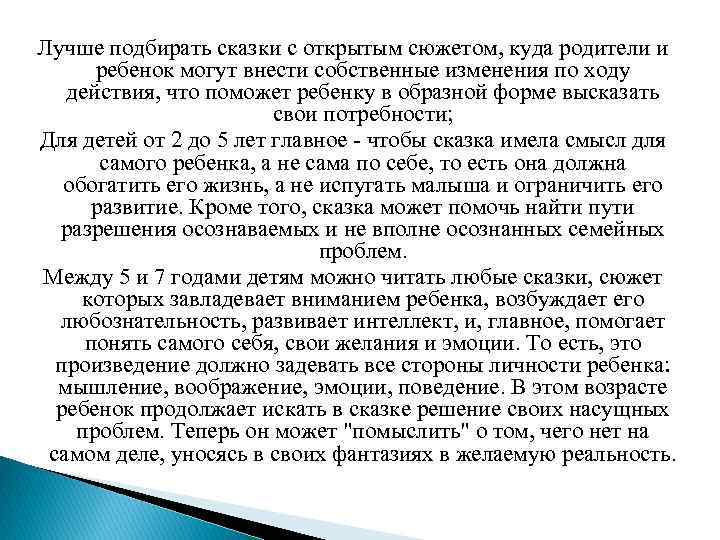 Лучше подбирать сказки с открытым сюжетом, куда родители и ребенок могут внести собственные изменения по ходу действия, что поможет ребенку в образной форме высказать свои потребности;

Для детей от 2 до 5 лет главное - чтобы сказка имела смысл для самого ребенка, а не сама по себе, то есть она должна обогатить его жизнь, а не испугать малыша и ограничить его развитие. Кроме того, сказка может помочь найти пути разрешения осознаваемых и не вполне осознанных семейных проблем.

Между 5 и 7 годами детям можно читать любые сказки, сюжет которых завладевает вниманием ребенка, возбуждает его любознательность, развивает интеллект, и, главное, помогает понять самого себя, свои желания и эмоции. То есть, это произведение должно задевать все стороны личности ребенка: мышление, воображение, эмоции, поведение. В этом возрасте ребенок продолжает искать в сказке решение своих насущных проблем. Теперь он может "помыслить" о том, чего нет на самом деле, уносясь в своих фантазиях в желаемую реальность.